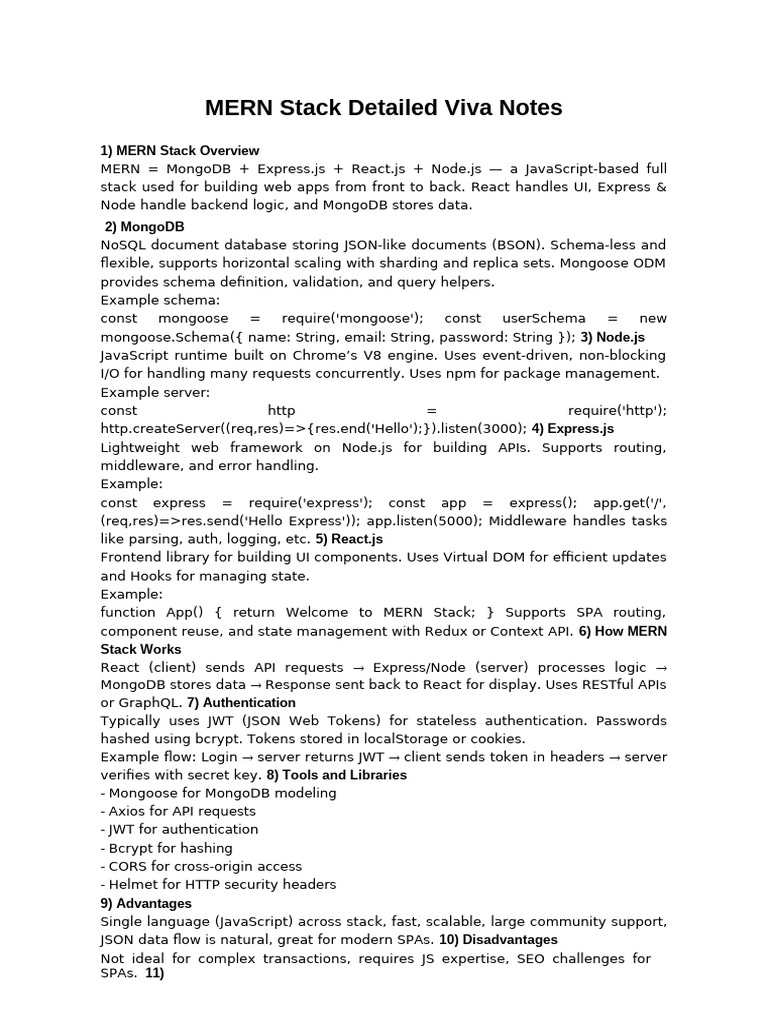 MERN Stack Detailed Viva Notes

1) MERN Stack Overview
MERN = MongoDB + Express.js + React.js + Node.js — a JavaScript-based full stack used for building web apps from front to back. React handles UI, Express & Node handle backend logic, and MongoDB stores data.

2) MongoDB
NoSQL document database storing JSON-like documents (BSON). Schema-less and flexible, supports horizontal scaling with sharding and replica sets. Mongoose ODM provides schema definition, validation, and query helpers.
Example schema:
const mongoose = require('mongoose'); const userSchema = new mongoose.Schema({ name: String, email: String, password: String }); 3) Node.js
JavaScript runtime built on Chrome's V8 engine. Uses event-driven, non-blocking I/O for handling many requests concurrently. Uses npm for package management.
Example server:
const http = require('http'); http.createServer((req,res)=>{res.end('Hello');}).listen(3000); 4) Express.js
Lightweight web framework on Node.js for building APIs. Supports routing, middleware, and error handling.
Example:
const express = require('express'); const app = express(); app.get('/', (req,res)=>res.send('Hello Express')); app.listen(5000); Middleware handles tasks like parsing, auth, logging, etc. 5) React.js
Frontend library for building UI components. Uses Virtual DOM for efficient updates and Hooks for managing state.
Example:
function App() { return Welcome to MERN Stack; } Supports SPA routing, component reuse, and state management with Redux or Context API. 6) How MERN Stack Works
React (client) sends API requests → Express/Node (server) processes logic → MongoDB stores data → Response sent back to React for display. Uses RESTful APIs or GraphQL. 7) Authentication
Typically uses JWT (JSON Web Tokens) for stateless authentication. Passwords hashed using bcrypt. Tokens stored in localStorage or cookies.
Example flow: Login → server returns JWT → client sends token in headers → server verifies with secret key. 8) Tools and Libraries
- Mongoose for MongoDB modeling
- Axios for API requests
- JWT for authentication
- Bcrypt for hashing
- CORS for cross-origin access
- Helmet for HTTP security headers
9) Advantages
Single language (JavaScript) across stack, fast, scalable, large community support, JSON data flow is natural, great for modern SPAs. 10) Disadvantages
Not ideal for complex transactions, requires JS expertise, SEO challenges for SPAs. 11)